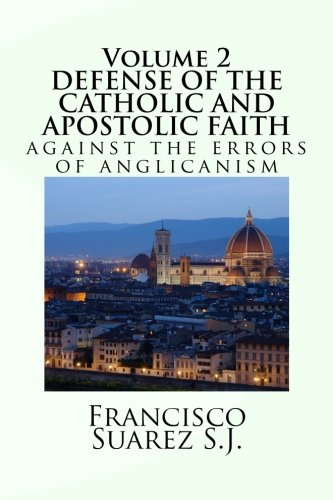 Volume 2
DEFENSE OF THE CATHOLIC AND APOSTOLIC FAITH
AGAINST THE ERRORS OF ANGLICANISM

Francisco Suarez S.J.